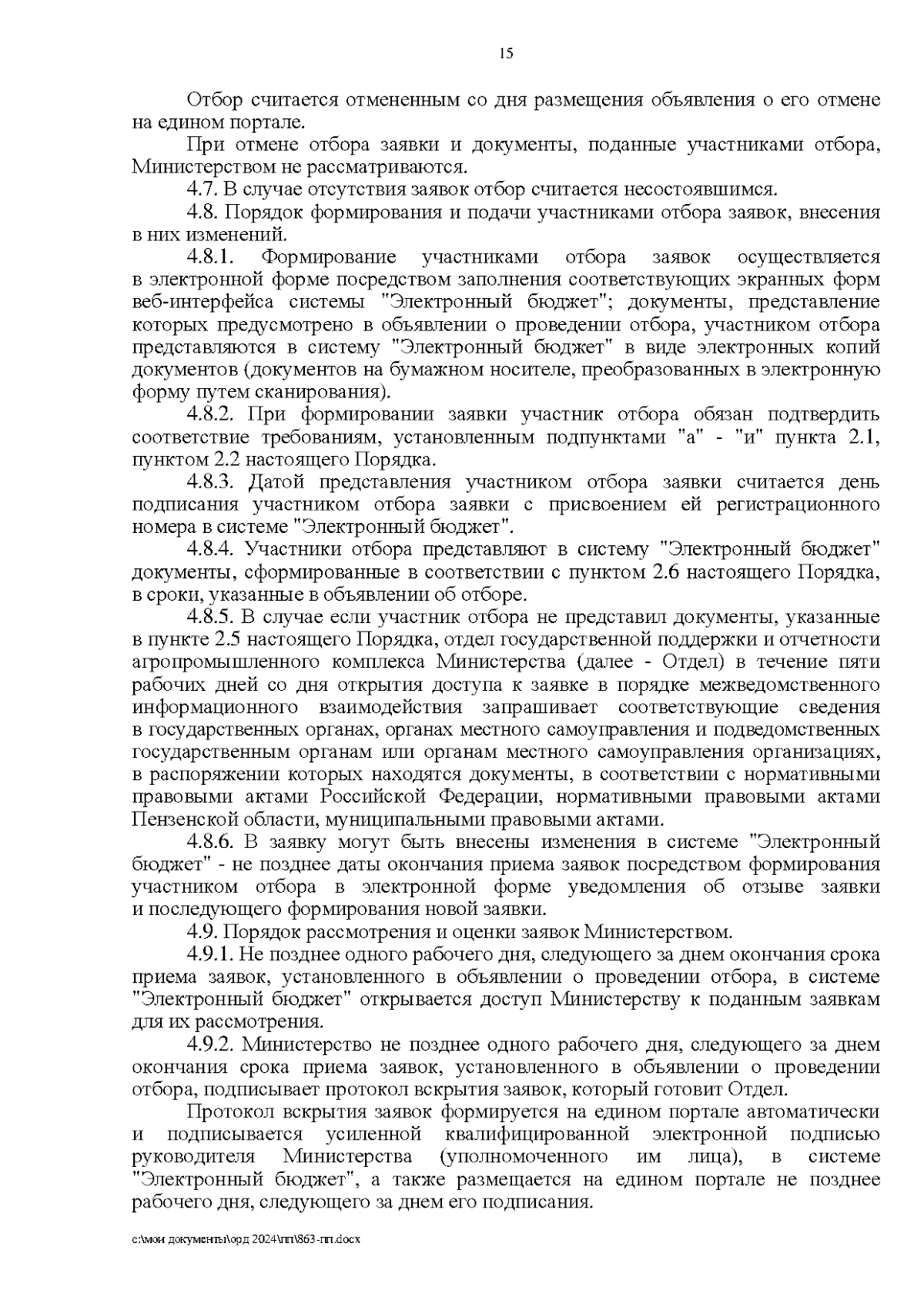 15

Отбор считается отмененным со дня размещения объявления о его отмене на едином портале.

При отмене отбора заявки и документы, поданные участниками отбора, Министерством не рассматриваются.

4.7. В случае отсутствия заявок отбор считается несостоявшимся.

4.8. Порядок формирования и подачи участниками отбора заявок, внесения в них изменений.

4.8.1. Формирование участниками отбора заявок осуществляется в электронной форме посредством заполнения соответствующих экранных форм веб-интерфейса системы "Электронный бюджет"; документы, представление которых предусмотрено в объявлении о проведении отбора, участником отбора представляются в систему "Электронный бюджет" в виде электронных копий документов (документов на бумажном носителе, преобразованных в электронную форму путем сканирования).

4.8.2. При формировании заявки участник отбора обязан подтвердить соответствие требованиям, установленным подпунктами "а" - "и" пункта 2.1, пунктом 2.2 настоящего Порядка.

4.8.3. Датой представления участником отбора заявки считается день подписания участником отбора заявки с присвоением ей регистрационного номера в системе "Электронный бюджет".

4.8.4. Участники отбора представляют в систему "Электронный бюджет" документы, сформированные в соответствии с пунктом 2.6 настоящего Порядка, в сроки, указанные в объявлении об отборе.

4.8.5. В случае если участник отбора не представил документы, указанные в пункте 2.5 настоящего Порядка, отдел государственной поддержки и отчетности агропромышленного комплекса Министерства (далее - Отдел) в течение пяти рабочих дней со дня открытия доступа к заявке в порядке межведомственного информационного взаимодействия запрашивает соответствующие сведения в государственных органах, органах местного самоуправления и подведомственных государственным органам или органам местного самоуправления организациях, в распоряжении которых находятся документы, в соответствии с нормативными правовыми актами Российской Федерации, нормативными правовыми актами Пензенской области, муниципальными правовыми актами.

4.8.6. В заявку могут быть внесены изменения в системе "Электронный бюджет" - не позднее даты окончания приема заявок посредством формирования участником отбора в электронной форме уведомления об отзыве заявки и последующего формирования новой заявки.

4.9. Порядок рассмотрения и оценки заявок Министерством.

4.9.1. Не позднее одного рабочего дня, следующего за днем окончания срока приема заявок, установленного в объявлении о проведении отбора, в системе "Электронный бюджет" открывается доступ Министерству к поданным заявкам для их рассмотрения.

4.9.2. Министерство не позднее одного рабочего дня, следующего за днем окончания срока приема заявок, установленного в объявлении о проведении отбора, подписывает протокол вскрытия заявок, который готовит Отдел.

Протокол вскрытия заявок формируется на едином портале автоматически и подписывается усиленной квалифицированной электронной подписью руководителя Министерства (уполномоченного им лица), в системе "Электронный бюджет", а также размещается на едином портале не позднее рабочего дня, следующего за днем его подписания.

c:\мои документы\орд 2024\пп\863-пп.docx